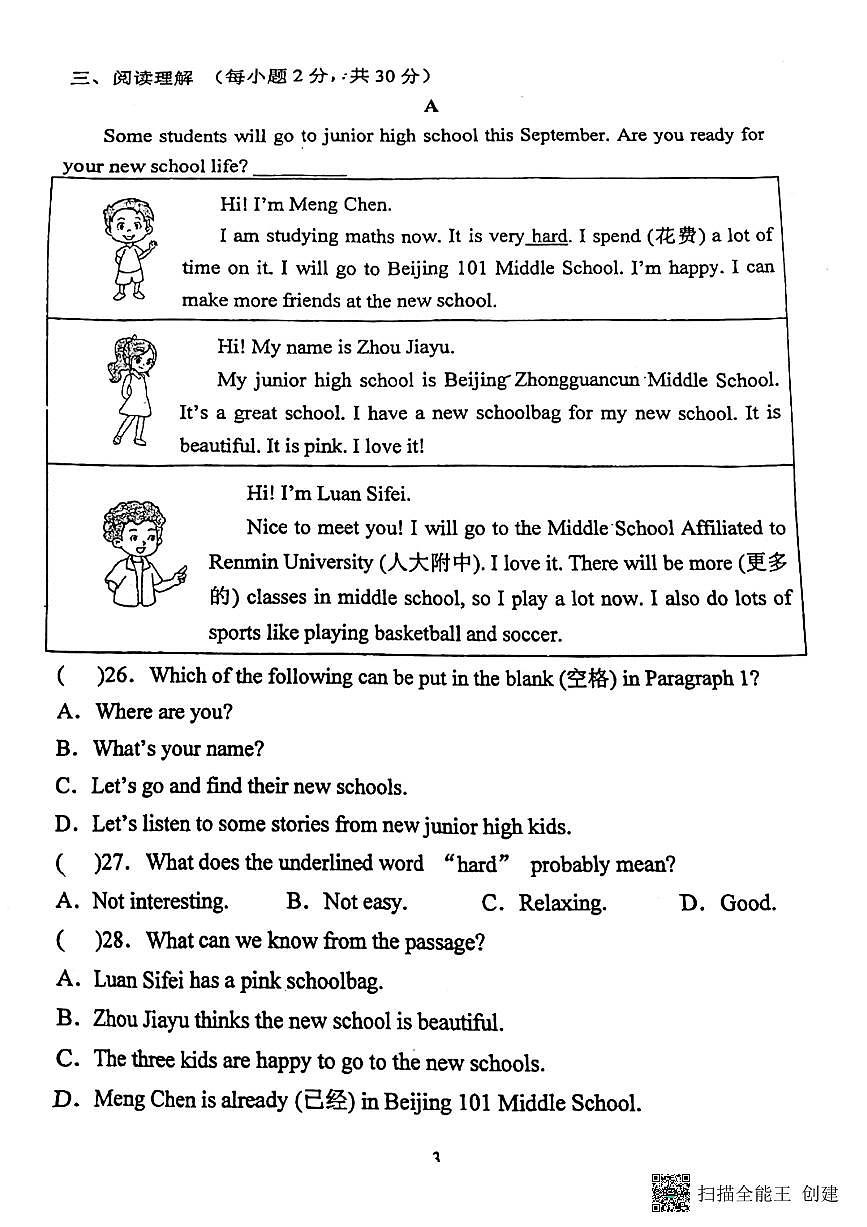 三、阅读理解 （每小题 2 分，共 30 分）

A

Some students will go to junior high school this September. Are you ready for your new school life? __________

Hi! I'm Meng Chen.

I am studying maths now. It is very hard. I spend (花费) a lot of time on it. I will go to Beijing 101 Middle School. I'm happy. I can make more friends at the new school.

Hi! My name is Zhou Jiayu.

My junior high school is Beijing Zhongguancun Middle School. It's a great school. I have a new schoolbag for my new school. It is beautiful. It is pink. I love it!

Hi! I'm Luan Sifei.

Nice to meet you! I will go to the Middle School Affiliated to Renmin University (人大附中). I love it. There will be more (更多的) classes in middle school, so I play a lot now. I also do lots of sports like playing basketball and soccer.

( )26. Which of the following can be put in the blank (空格) in Paragraph 1?

A. Where are you?

B. What's your name?

C. Let's go and find their new schools.

D. Let's listen to some stories from new junior high kids.

( )27. What does the underlined word "hard" probably mean?

A. Not interesting. B. Not easy. C. Relaxing. D. Good.

( )28. What can we know from the passage?

A. Luan Sifei has a pink schoolbag.

B. Zhou Jiayu thinks the new school is beautiful.

C. The three kids are happy to go to the new schools.

D. Meng Chen is already (已经) in Beijing 101 Middle School.

3

扫描全能王 创建